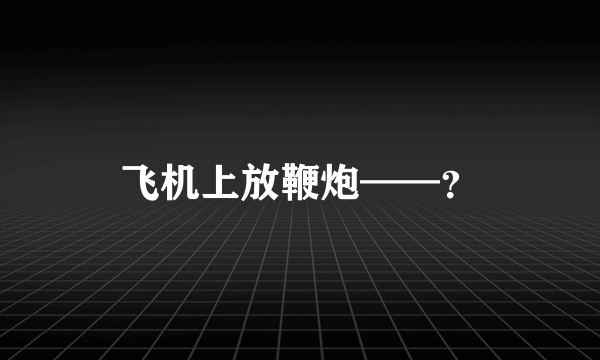 飞机上放鞭炮——?